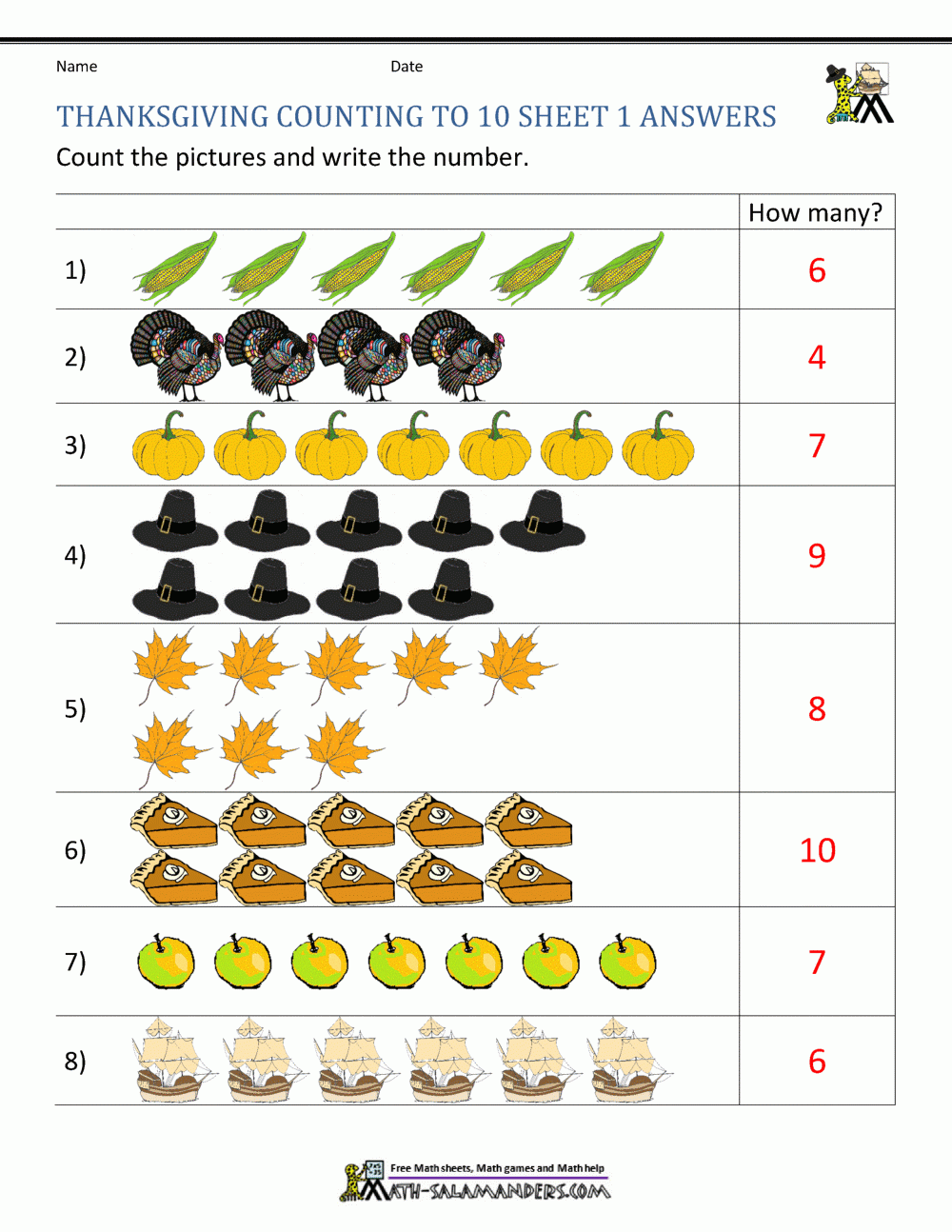 Name Date

THANKSGIVING COUNTING TO 10 SHEET 1 ANSWERS

Count the pictures and write the number.

| | How many? |
|---|---|
| 1) | 6 |
| 2) | 4 |
| 3) | 7 |
| 4) | 9 |
| 5) | 8 |
| 6) | 10 |
| 7) | 7 |
| 8) | 6 |

Free Math sheets, Math games and Math help
MATH-SALAMANDERS.COM